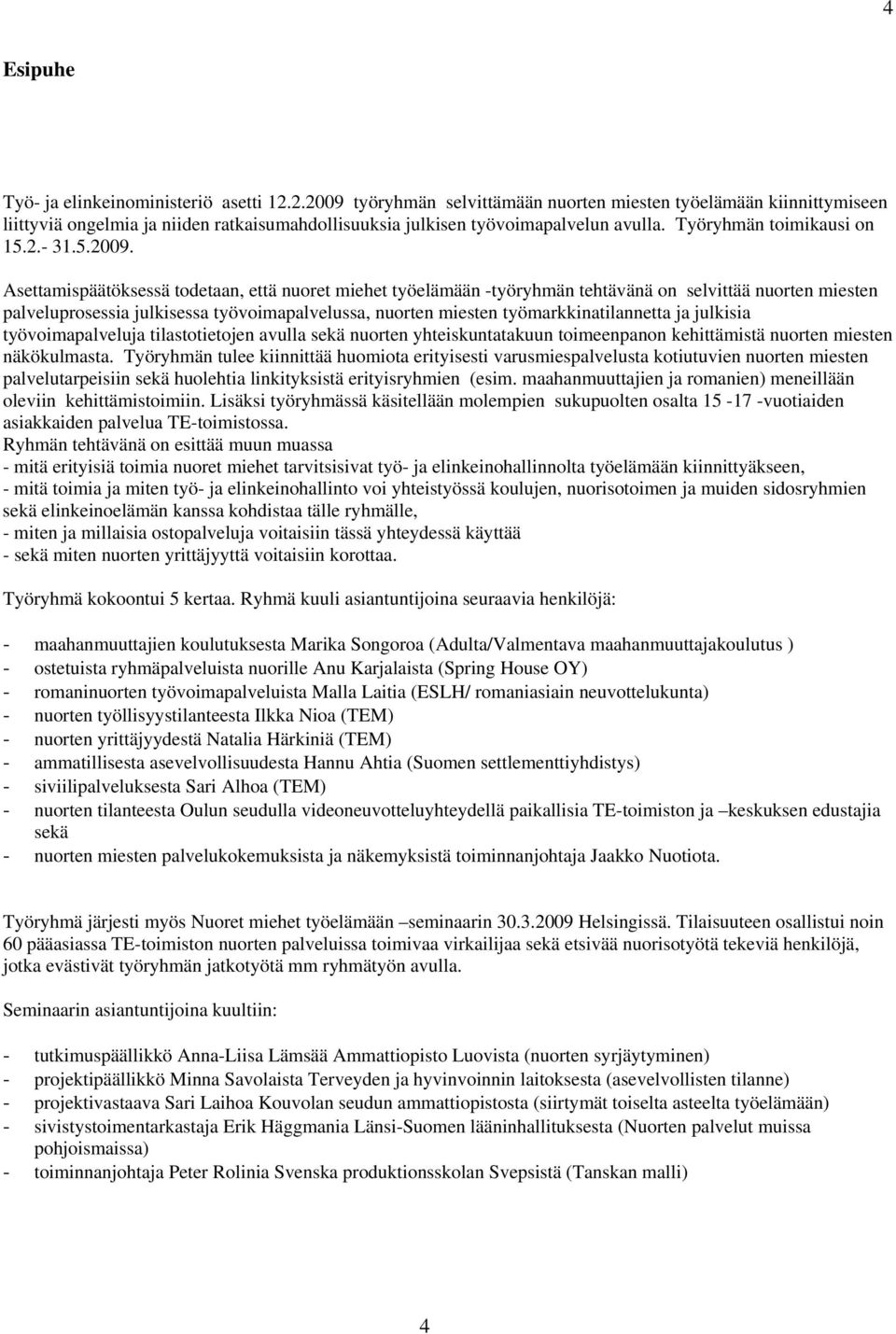 4

Esipuhe

Työ- ja elinkeinoministeriö asetti 12.2.2009 työryhmän selvittämään nuorten miesten työelämään kiinnittymiseen liittyviä ongelmia ja niiden ratkaisumahdollisuuksia julkisen työvoimapalvelun avulla. Työryhmän toimikausi on 15.2.- 31.5.2009.

Asettamispäätöksessä todetaan, että nuoret miehet työelämään -työryhmän tehtävänä on selvittää nuorten miesten palveluprosessia julkisessa työvoimapalvelussa, nuorten miesten työmarkkinatilannetta ja julkisia työvoimapalveluja tilastotietojen avulla sekä nuorten yhteiskuntatakuun toimeenpanon kehittämistä nuorten miesten näkökulmasta. Työryhmän tulee kiinnittää huomiota erityisesti varusmiespalvelusta kotiutuvien nuorten miesten palvelutarpeisiin sekä huolehtia linkityksistä erityisryhmien (esim. maahanmuuttajien ja romanien) meneillään oleviin kehittämistoimiin. Lisäksi työryhmässä käsitellään molempien sukupuolten osalta 15 -17 -vuotiaiden asiakkaiden palvelua TE-toimistossa.
Ryhmän tehtävänä on esittää muun muassa
- mitä erityisiä toimia nuoret miehet tarvitsisivat työ- ja elinkeinohallinnolta työelämään kiinnittyäkseen,
- mitä toimia ja miten työ- ja elinkeinohallinto voi yhteistyössä koulujen, nuorisotoimen ja muiden sidosryhmien sekä elinkeinoelämän kanssa kohdistaa tälle ryhmälle,
- miten ja millaisia ostopalveluja voitaisiin tässä yhteydessä käyttää
- sekä miten nuorten yrittäjyyttä voitaisiin korottaa.

Työryhmä kokoontui 5 kertaa. Ryhmä kuuli asiantuntijoina seuraavia henkilöjä:

- maahanmuuttajien koulutuksesta Marika Songoroa (Adulta/Valmentava maahanmuuttajakoulutus )
- ostetuista ryhmäpalveluista nuorille Anu Karjalaista (Spring House OY)
- romaninuorten työvoimapalveluista Malla Laitia (ESLH/ romaniasiain neuvottelukunta)
- nuorten työllisyystilanteesta Ilkka Nioa (TEM)
- nuorten yrittäjyydestä Natalia Härkiniä (TEM)
- ammatillisesta asevelvollisuudesta Hannu Ahtia (Suomen settlementtiyhdistys)
- siviilipalveluksesta Sari Alhoa (TEM)
- nuorten tilanteesta Oulun seudulla videoneuvotteluyhteydellä paikallisia TE-toimiston ja –keskuksen edustajia sekä
- nuorten miesten palvelukokemuksista ja näkemyksistä toiminnanjohtaja Jaakko Nuotiota.

Työryhmä järjesti myös Nuoret miehet työelämään –seminaarin 30.3.2009 Helsingissä. Tilaisuuteen osallistui noin 60 pääasiassa TE-toimiston nuorten palveluissa toimivaa virkailijaa sekä etsivää nuorisotyötä tekeviä henkilöjä, jotka evästivät työryhmän jatkotyötä mm ryhmätyön avulla.

Seminaarin asiantuntijoina kuultiin:

- tutkimuspäällikkö Anna-Liisa Lämsää Ammattiopisto Luovista (nuorten syrjäytyminen)
- projektipäällikkö Minna Savolaista Terveyden ja hyvinvoinnin laitoksesta (asevelvollisten tilanne)
- projektivastaava Sari Laihoa Kouvolan seudun ammattiopistosta (siirtymät toiselta asteelta työelämään)
- sivistystoimentarkastaja Erik Häggmania Länsi-Suomen lääninhallituksesta (Nuorten palvelut muissa pohjoismaissa)
- toiminnanjohtaja Peter Rolinia Svenska produktionsskolan Svepsistä (Tanskan malli)

4